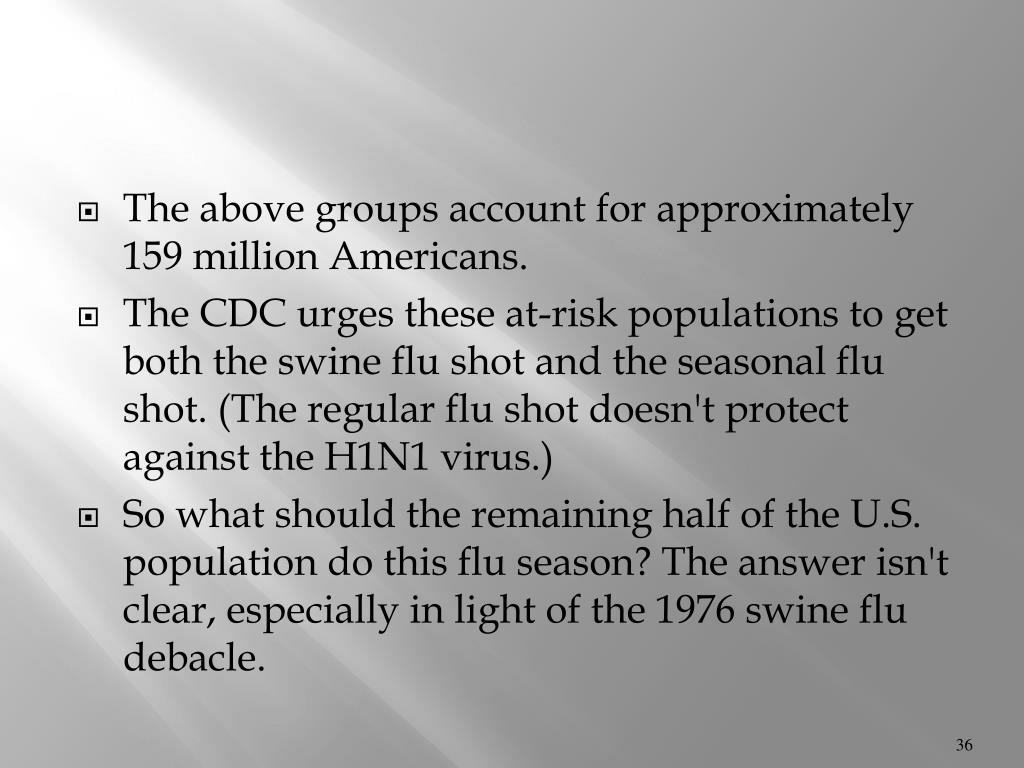 The above groups account for approximately 159 million Americans.

The CDC urges these at-risk populations to get both the swine flu shot and the seasonal flu shot. (The regular flu shot doesn't protect against the H1N1 virus.)

So what should the remaining half of the U.S. population do this flu season? The answer isn't clear, especially in light of the 1976 swine flu debacle.

36